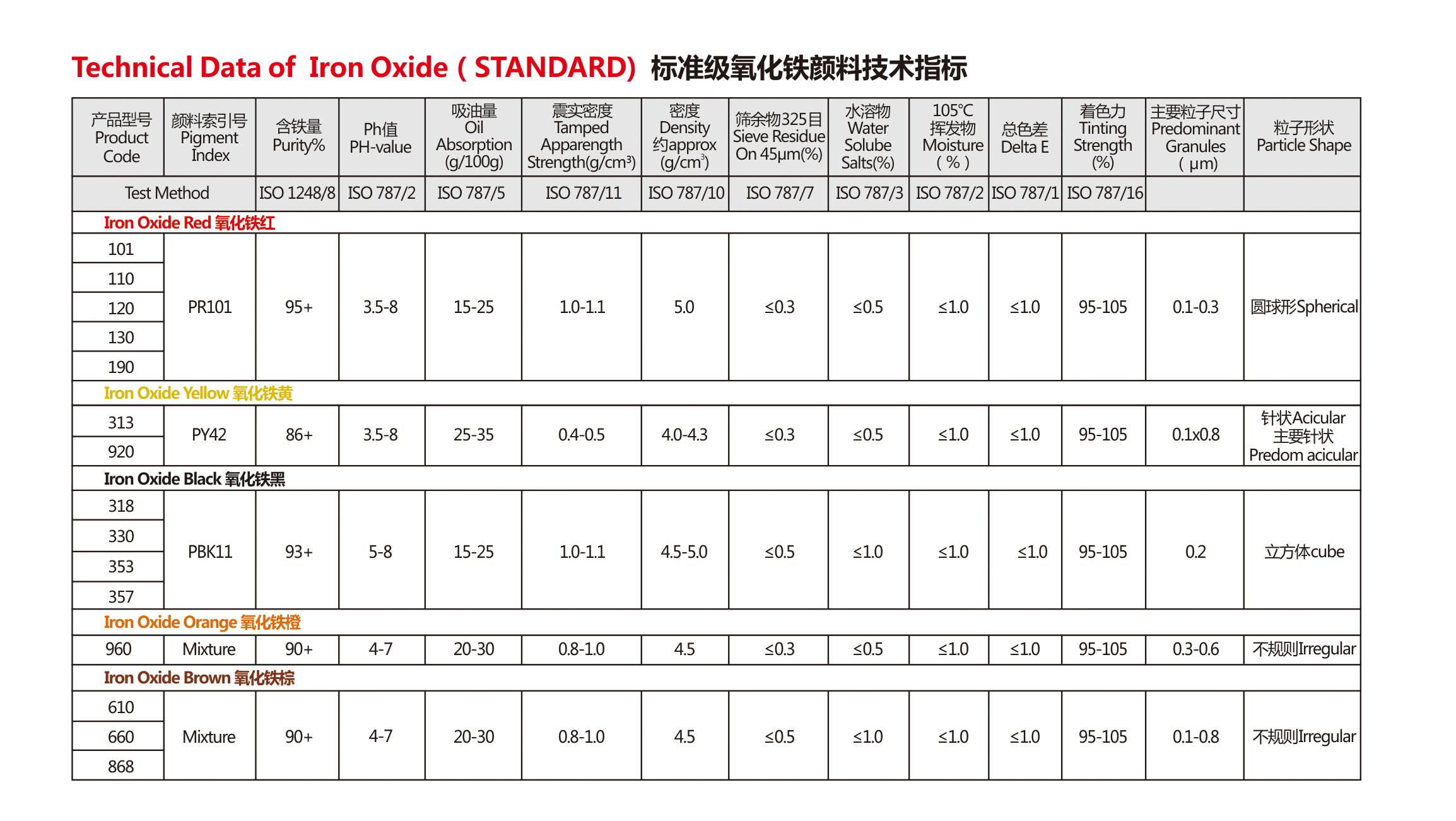 Technical Data of Iron Oxide ( STANDARD) 标准级氧化铁颜料技术指标

| 产品型号 Product Code | 颜料索引号 Pigment Index | 含铁量 Purity% | Ph值 PH-value | 吸油量 Oil Absorption (g/100g) | 震实密度 Tamped Apparength Strength(g/cm³) | 密度 Density 约approx (g/cm³) | 筛余物325目 Sieve Residue On 45μm(%) | 水溶物 Water Solube Salts(%) | 105℃ 挥发物 Moisture ( % ) | 总色差 Delta E | 着色力 Tinting Strength (%) | 主要粒子尺寸 Predominant Granules ( μm) | 粒子形状 Particle Shape |
|---|---|---|---|---|---|---|---|---|---|---|---|---|---|
| Test Method | | ISO 1248/8 | ISO 787/2 | ISO 787/5 | ISO 787/11 | ISO 787/10 | ISO 787/7 | ISO 787/3 | ISO 787/2 | ISO 787/1 | ISO 787/16 | | |
| Iron Oxide Red 氧化铁红 | | | | | | | | | | | | | |
| 101 | PR101 | 95+ | 3.5-8 | 15-25 | 1.0-1.1 | 5.0 | ≤0.3 | ≤0.5 | ≤1.0 | ≤1.0 | 95-105 | 0.1-0.3 | 圆球形Spherical |
| 110 | | | | | | | | | | | | | |
| 120 | | | | | | | | | | | | | |
| 130 | | | | | | | | | | | | | |
| 190 | | | | | | | | | | | | | |
| Iron Oxide Yellow 氧化铁黄 | | | | | | | | | | | | | |
| 313 | PY42 | 86+ | 3.5-8 | 25-35 | 0.4-0.5 | 4.0-4.3 | ≤0.3 | ≤0.5 | ≤1.0 | ≤1.0 | 95-105 | 0.1x0.8 | 针状Acicular 主要针状 Predom acicular |
| 920 | | | | | | | | | | | | | |
| Iron Oxide Black 氧化铁黑 | | | | | | | | | | | | | |
| 318 | PBK11 | 93+ | 5-8 | 15-25 | 1.0-1.1 | 4.5-5.0 | ≤0.5 | ≤1.0 | ≤1.0 | ≤1.0 | 95-105 | 0.2 | 立方体cube |
| 330 | | | | | | | | | | | | | |
| 353 | | | | | | | | | | | | | |
| 357 | | | | | | | | | | | | | |
| Iron Oxide Orange 氧化铁橙 | | | | | | | | | | | | | |
| 960 | Mixture | 90+ | 4-7 | 20-30 | 0.8-1.0 | 4.5 | ≤0.3 | ≤0.5 | ≤1.0 | ≤1.0 | 95-105 | 0.3-0.6 | 不规则Irregular |
| Iron Oxide Brown 氧化铁棕 | | | | | | | | | | | | | |
| 610 | Mixture | 90+ | 4-7 | 20-30 | 0.8-1.0 | 4.5 | ≤0.5 | ≤1.0 | ≤1.0 | ≤1.0 | 95-105 | 0.1-0.8 | 不规则Irregular |
| 660 | | | | | | | | | | | | | |
| 868 | | | | | | | | | | | | | |